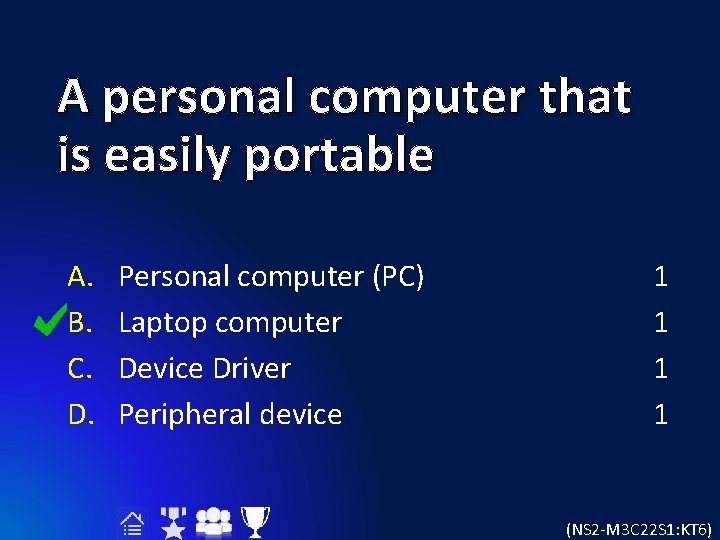 A personal computer that is easily portable

A. Personal computer (PC) 1
B. Laptop computer 1
C. Device Driver 1
D. Peripheral device 1

(NS2-M3C22S1:KT6)